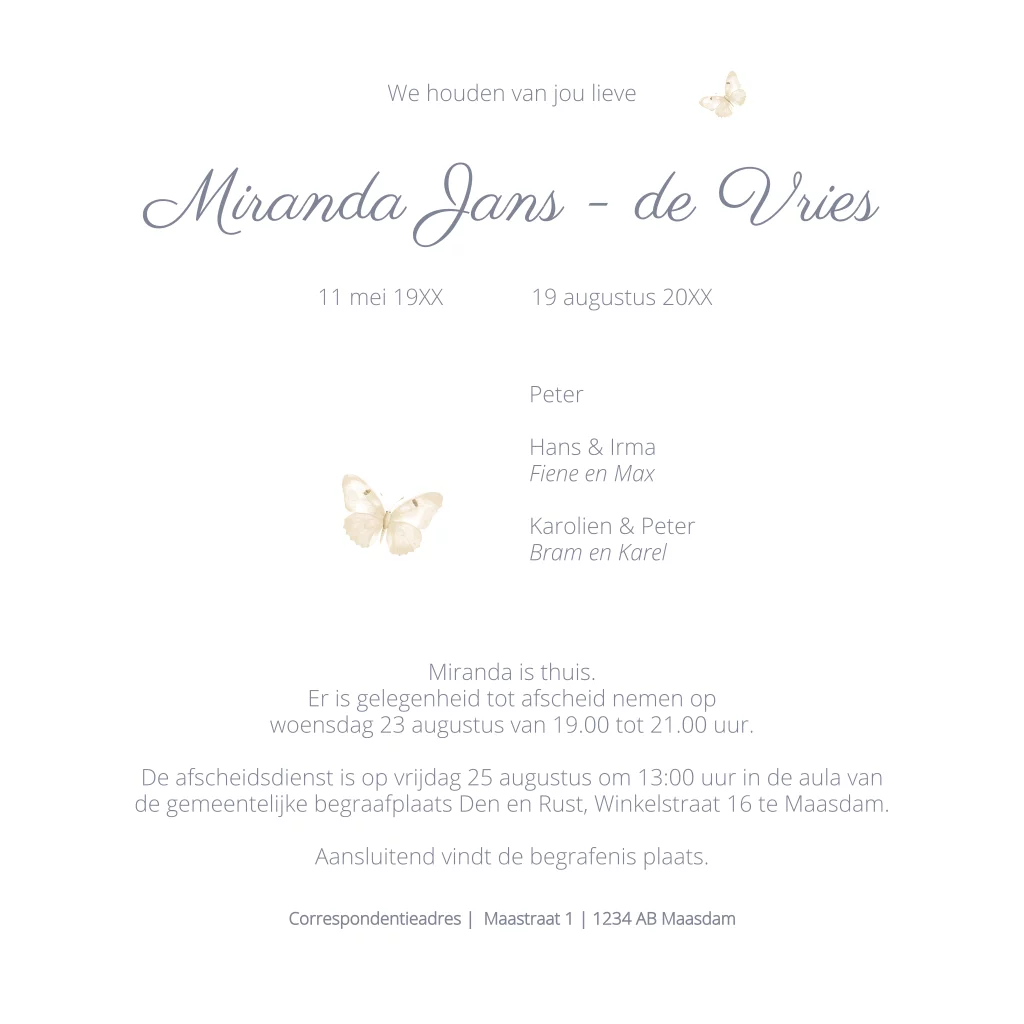 We houden van jou lieve

Miranda Jans - de Vries

11 mei 19XX 19 augustus 20XX

Peter

Hans & Irma
Fiene en Max

Karolien & Peter
Bram en Karel

Miranda is thuis.
Er is gelegenheid tot afscheid nemen op woensdag 23 augustus van 19.00 tot 21.00 uur.

De afscheidsdienst is op vrijdag 25 augustus om 13:00 uur in de aula van de gemeentelijke begraafplaats Den en Rust, Winkelstraat 16 te Maasdam.

Aansluitend vindt de begrafenis plaats.

Correspondentieadres | Maastraat 1 | 1234 AB Maasdam